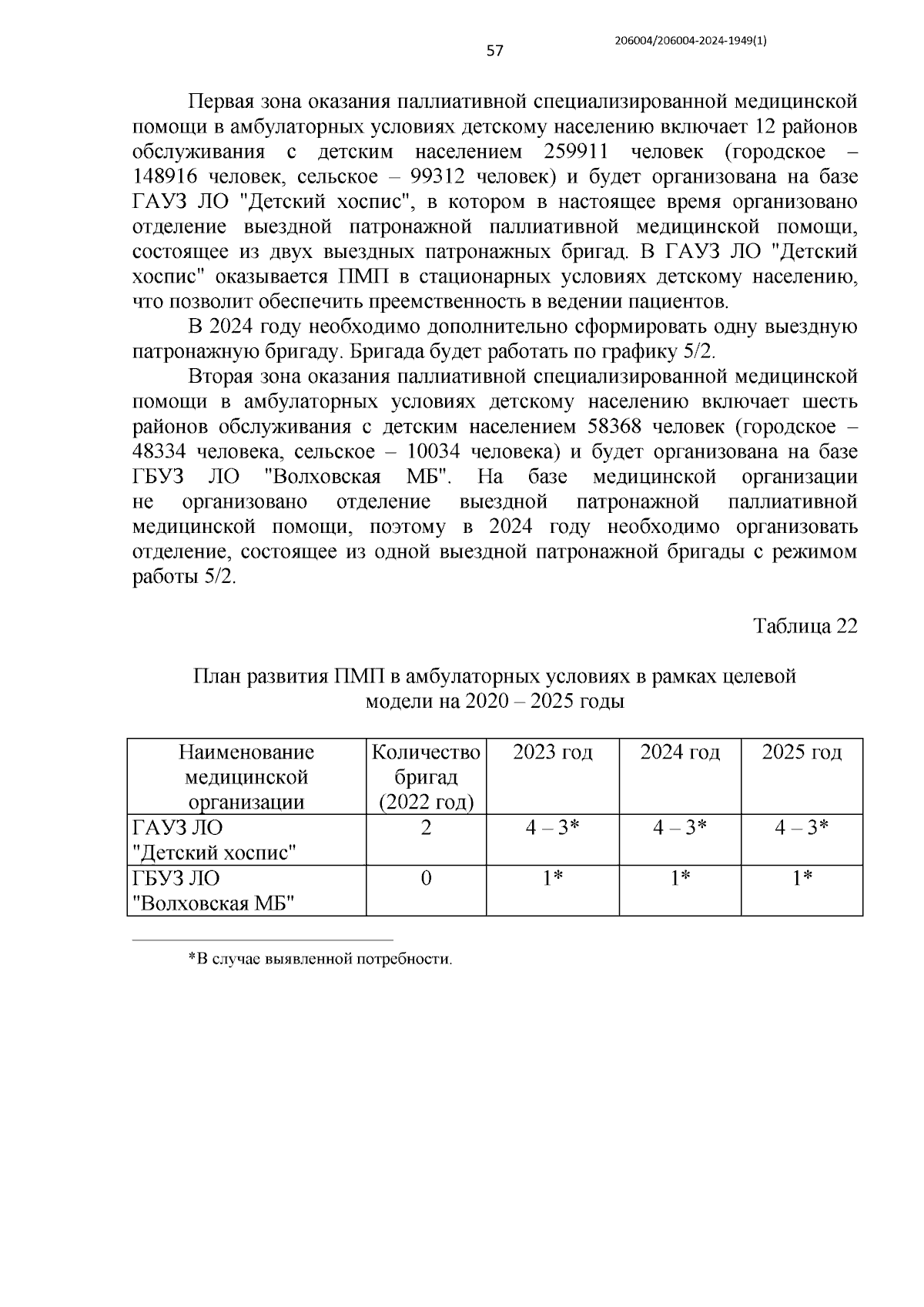 206004/206004-2024-1949(1)

57

Первая зона оказания паллиативной специализированной медицинской помощи в амбулаторных условиях детскому населению включает 12 районов обслуживания с детским населением 259911 человек (городское – 148916 человек, сельское – 99312 человек) и будет организована на базе ГАУЗ ЛО "Детский хоспис", в котором в настоящее время организовано отделение выездной патронажной паллиативной медицинской помощи, состоящее из двух выездных патронажных бригад. В ГАУЗ ЛО "Детский хоспис" оказывается ПМП в стационарных условиях детскому населению, что позволит обеспечить преемственность в ведении пациентов.

В 2024 году необходимо дополнительно сформировать одну выездную патронажную бригаду. Бригада будет работать по графику 5/2.

Вторая зона оказания паллиативной специализированной медицинской помощи в амбулаторных условиях детскому населению включает шесть районов обслуживания с детским населением 58368 человек (городское – 48334 человека, сельское – 10034 человека) и будет организована на базе ГБУЗ ЛО "Волховская МБ". На базе медицинской организации не организовано отделение выездной патронажной паллиативной медицинской помощи, поэтому в 2024 году необходимо организовать отделение, состоящее из одной выездной патронажной бригады с режимом работы 5/2.

Таблица 22

План развития ПМП в амбулаторных условиях в рамках целевой модели на 2020 – 2025 годы

| Наименование медицинской организации | Количество бригад (2022 год) | 2023 год | 2024 год | 2025 год |
|---|---|---|---|---|
| ГАУЗ ЛО "Детский хоспис" | 2 | 4 – 3* | 4 – 3* | 4 – 3* |
| ГБУЗ ЛО "Волховская МБ" | 0 | 1* | 1* | 1* |

*В случае выявленной потребности.